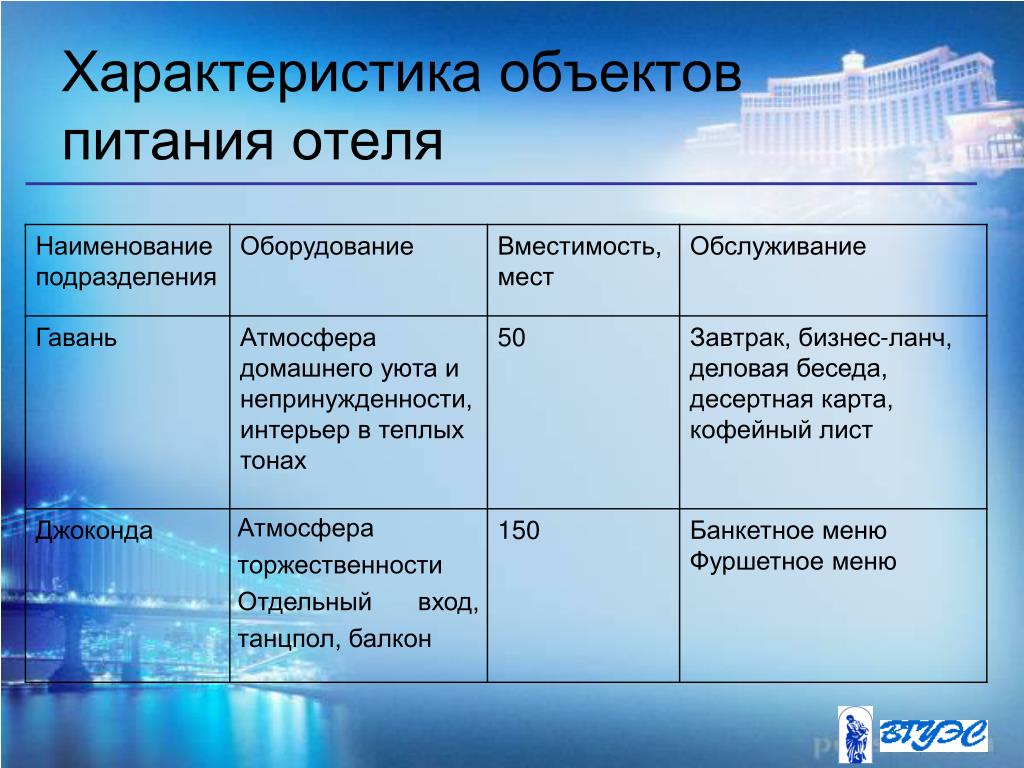 Характеристика объектов питания отеля

| Наименование подразделения | Оборудование | Вместимость, мест | Обслуживание |
|---|---|---|---|
| Гавань | Атмосфера домашнего уюта и непринужденности, интерьер в теплых тонах | 50 | Завтрак, бизнес-ланч, деловая беседа, десертная карта, кофейный лист |
| Джоконда | Атмосфера торжественности Отдельный вход, танцпол, балкон | 150 | Банкетное меню Фуршетное меню |

ВГУЭС